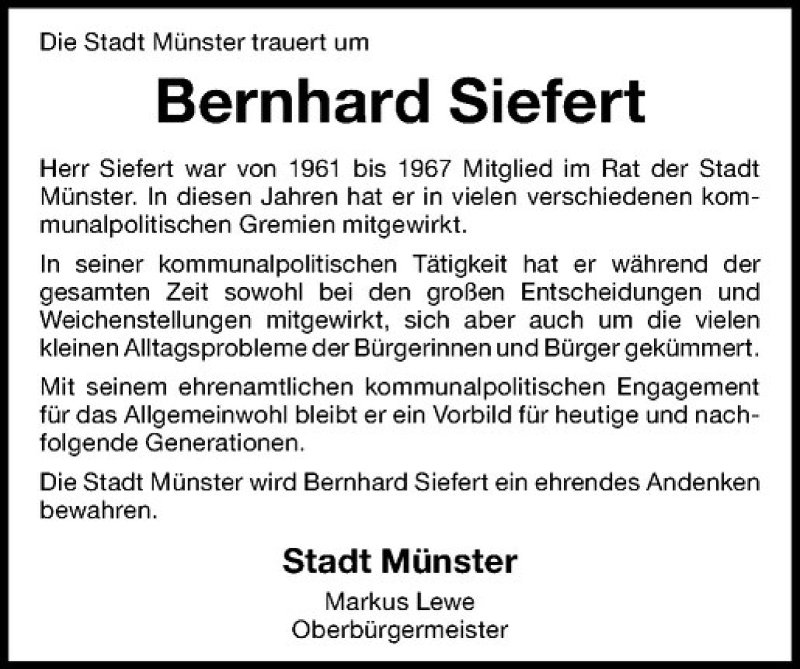 Die Stadt Münster trauert um

Bernhard Siefert

Herr Siefert war von 1961 bis 1967 Mitglied im Rat der Stadt Münster. In diesen Jahren hat er in vielen verschiedenen kommunalpolitischen Gremien mitgewirkt.

In seiner kommunalpolitischen Tätigkeit hat er während der gesamten Zeit sowohl bei den großen Entscheidungen und Weichenstellungen mitgewirkt, sich aber auch um die vielen kleinen Alltagsprobleme der Bürgerinnen und Bürger gekümmert.

Mit seinem ehrenamtlichen kommunalpolitischen Engagement für das Allgemeinwohl bleibt er ein Vorbild für heutige und nachfolgende Generationen.

Die Stadt Münster wird Bernhard Siefert ein ehrendes Andenken bewahren.

Stadt Münster

Markus Lewe
Oberbürgermeister